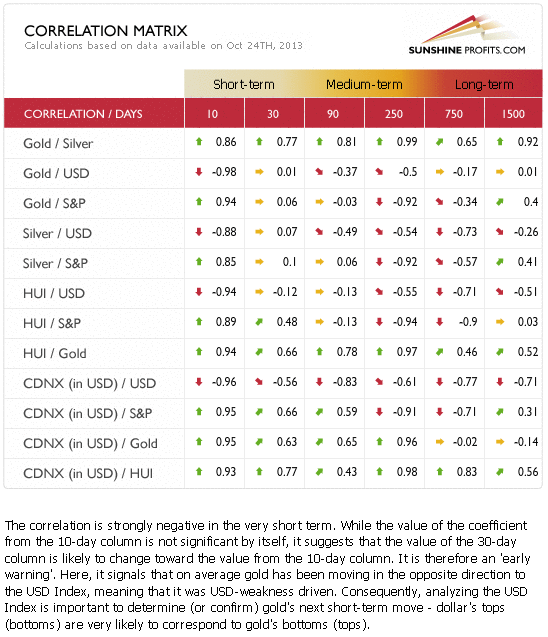 CORRELATION MATRIX
Calculations based on data available on Oct 24TH, 2013

SUNSHINE PROFITS.COM

| | Short-term | | Medium-term | | Long-term | |
|---|---|---|---|---|---|---|
| CORRELATION / DAYS | 10 | 30 | 90 | 250 | 750 | 1500 |
| Gold / Silver | 0.86 | 0.77 | 0.81 | 0.99 | 0.65 | 0.92 |
| Gold / USD | -0.98 | 0.01 | -0.37 | -0.5 | -0.17 | 0.01 |
| Gold / S&P | 0.94 | 0.06 | -0.03 | -0.92 | -0.34 | 0.4 |
| Silver / USD | -0.88 | 0.07 | -0.49 | -0.54 | -0.73 | -0.26 |
| Silver / S&P | 0.85 | 0.1 | 0.06 | -0.92 | -0.57 | 0.41 |
| HUI / USD | -0.94 | -0.12 | -0.13 | -0.55 | -0.71 | -0.51 |
| HUI / S&P | 0.89 | 0.48 | -0.13 | -0.94 | -0.9 | 0.03 |
| HUI / Gold | 0.94 | 0.66 | 0.78 | 0.97 | 0.46 | 0.52 |
| CDNX (in USD) / USD | -0.96 | -0.56 | -0.83 | -0.61 | -0.77 | -0.71 |
| CDNX (in USD) / S&P | 0.95 | 0.66 | 0.59 | -0.91 | -0.71 | 0.31 |
| CDNX (in USD) / Gold | 0.95 | 0.63 | 0.65 | 0.96 | -0.02 | -0.14 |
| CDNX (in USD) / HUI | 0.93 | 0.77 | 0.43 | 0.98 | 0.83 | 0.56 |

The correlation is strongly negative in the very short term. While the value of the coefficient from the 10-day column is not significant by itself, it suggests that the value of the 30-day column is likely to change toward the value from the 10-day column. It is therefore an 'early warning'. Here, it signals that on average gold has been moving in the opposite direction to the USD Index, meaning that it was USD-weakness driven. Consequently, analyzing the USD Index is important to determine (or confirm) gold's next short-term move - dollar's tops (bottoms) are very likely to correspond to gold's bottoms (tops).